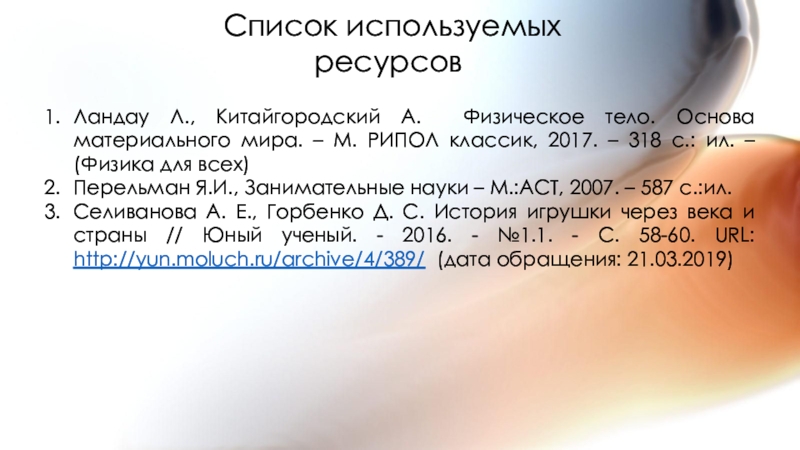 Список используемых ресурсов

1. Ландау Л., Китайгородский А. Физическое тело. Основа материального мира. – М. РИПОЛ классик, 2017. – 318 с.: ил. – (Физика для всех)
2. Перельман Я.И., Занимательные науки – М.:АСТ, 2007. – 587 с.:ил.
3. Селиванова А. Е., Горбенко Д. С. История игрушки через века и страны // Юный ученый. - 2016. - №1.1. - С. 58-60. URL: http://yun.moluch.ru/archive/4/389/ (дата обращения: 21.03.2019)